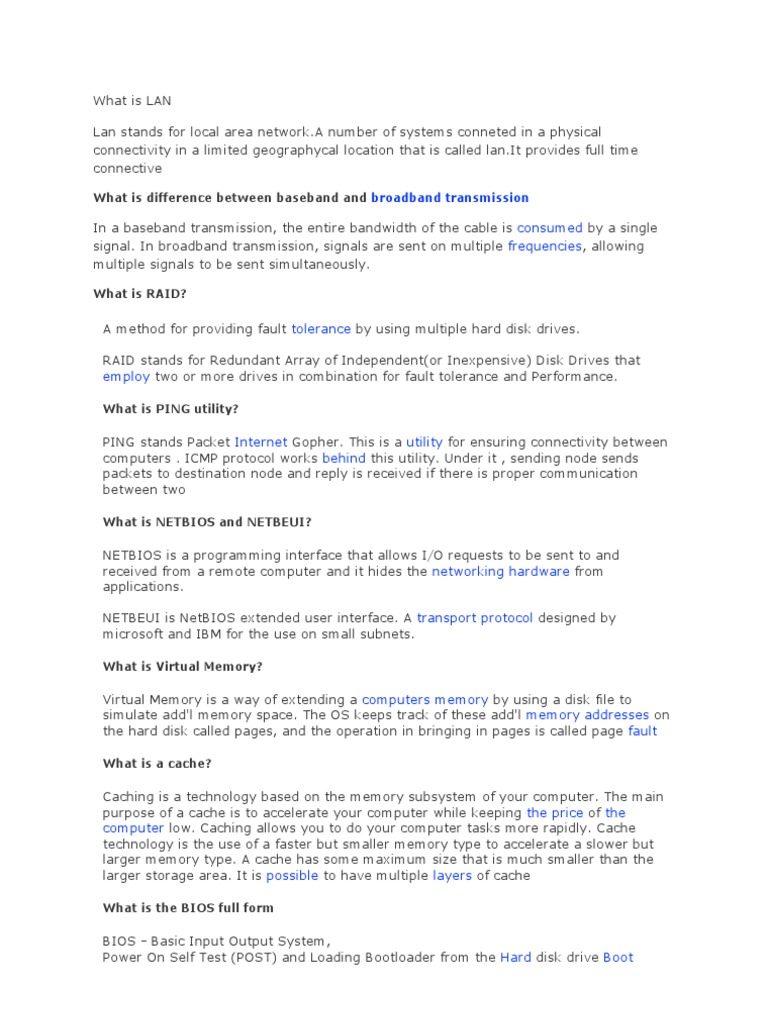 What is LAN

Lan stands for local area network.A number of systems conneted in a physical connectivity in a limited geographycal location that is called lan.It provides full time connective

What is difference between baseband and broadband transmission

In a baseband transmission, the entire bandwidth of the cable is consumed by a single signal. In broadband transmission, signals are sent on multiple frequencies, allowing multiple signals to be sent simultaneously.

What is RAID?

A method for providing fault tolerance by using multiple hard disk drives.

RAID stands for Redundant Array of Independent(or Inexpensive) Disk Drives that employ two or more drives in combination for fault tolerance and Performance.

What is PING utility?

PING stands Packet Internet Gopher. This is a utility for ensuring connectivity between computers . ICMP protocol works behind this utility. Under it , sending node sends packets to destination node and reply is received if there is proper communication between two

What is NETBIOS and NETBEUI?

NETBIOS is a programming interface that allows I/O requests to be sent to and received from a remote computer and it hides the networking hardware from applications.

NETBEUI is NetBIOS extended user interface. A transport protocol designed by microsoft and IBM for the use on small subnets.

What is Virtual Memory?

Virtual Memory is a way of extending a computers memory by using a disk file to simulate add'l memory space. The OS keeps track of these add'l memory addresses on the hard disk called pages, and the operation in bringing in pages is called page fault

What is a cache?

Caching is a technology based on the memory subsystem of your computer. The main purpose of a cache is to accelerate your computer while keeping the price of the computer low. Caching allows you to do your computer tasks more rapidly. Cache technology is the use of a faster but smaller memory type to accelerate a slower but larger memory type. A cache has some maximum size that is much smaller than the larger storage area. It is possible to have multiple layers of cache

What is the BIOS full form

BIOS – Basic Input Output System,
Power On Self Test (POST) and Loading Bootloader from the Hard disk drive Boot